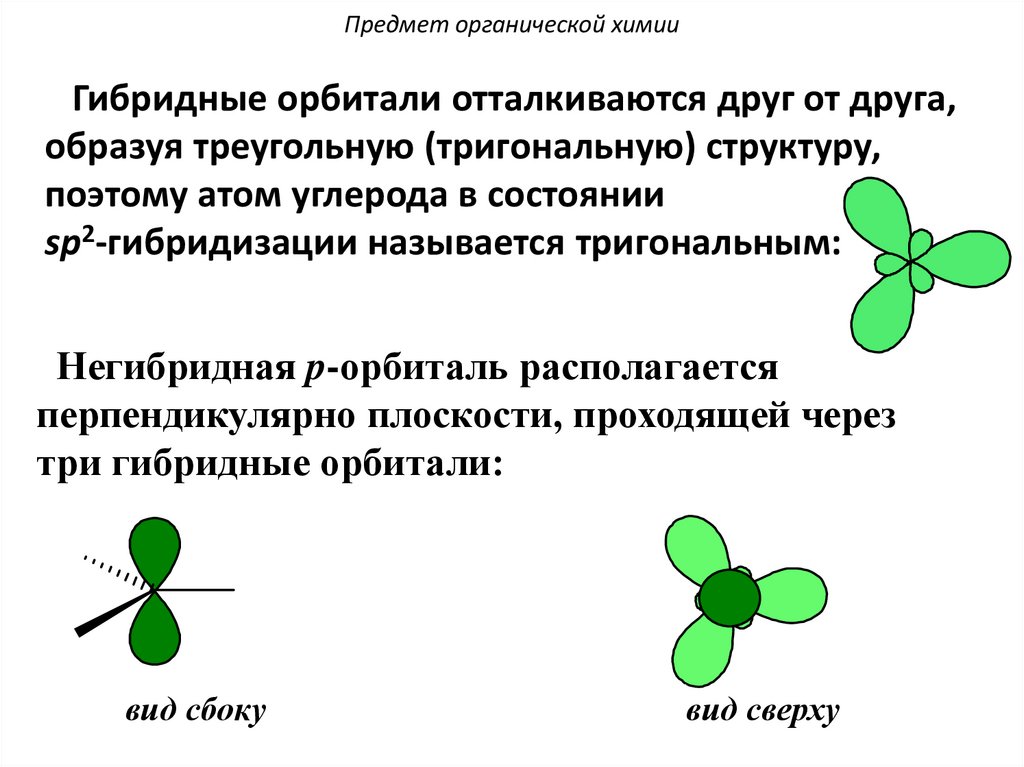 Предмет органической химии

Гибридные орбитали отталкиваются друг от друга, образуя треугольную (тригональную) структуру, поэтому атом углерода в состоянии $sp^2$-гибридизации называется тригональным:

Негибридная p-орбиталь располагается перпендикулярно плоскости, проходящей через три гибридные орбитали:

вид сбоку

вид сверху